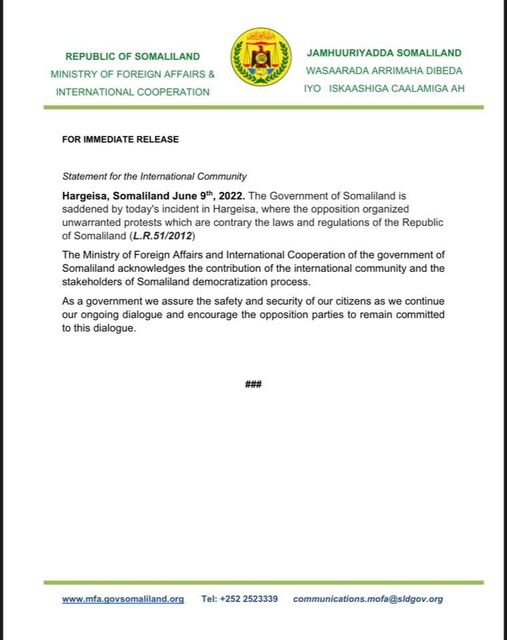 REPUBLIC OF SOMALILAND
MINISTRY OF FOREIGN AFFAIRS &
INTERNATIONAL COOPERATION

JAMHUURIYADDA SOMALILAND
WASAARADA ARRIMAHA DIBEDA
IYO ISKAASHIGA CAALAMIGA AH

FOR IMMEDIATE RELEASE

Statement for the International Community

Hargeisa, Somaliland June 9$^{th}$, 2022. The Government of Somaliland is saddened by today's incident in Hargeisa, where the opposition organized unwarranted protests which are contrary the laws and regulations of the Republic of Somaliland (L.R.51/2012)

The Ministry of Foreign Affairs and International Cooperation of the government of Somaliland acknowledges the contribution of the international community and the stakeholders of Somaliland democratization process.

As a government we assure the safety and security of our citizens as we continue our ongoing dialogue and encourage the opposition parties to remain committed to this dialogue.

###

www.mfa.govsomaliland.org Tel: +252 2523339 communications.mofa@sldgov.org